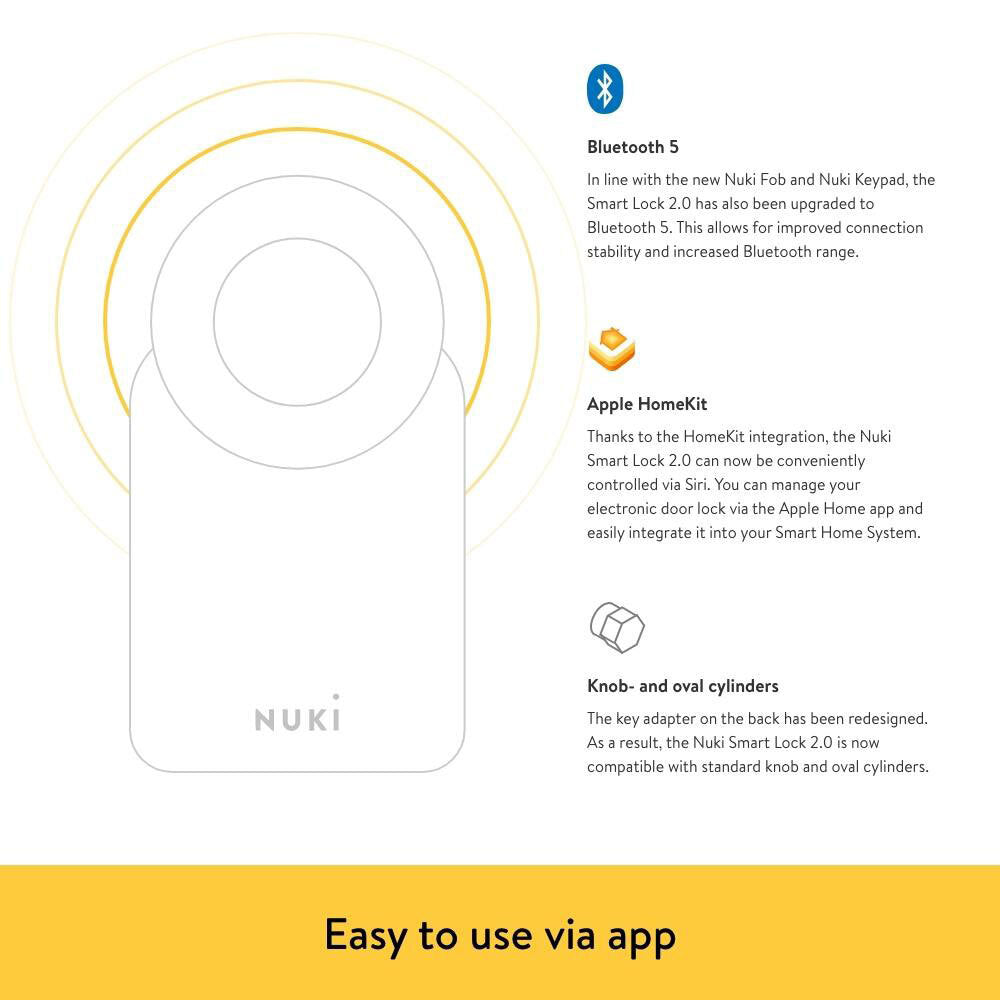 NUKI

Bluetooth 5

In line with the new Nuki Fob and Nuki Keypad, the Smart Lock 2.0 has also been upgraded to Bluetooth 5. This allows for improved connection stability and increased Bluetooth range.

Apple HomeKit

Thanks to the HomeKit integration, the Nuki Smart Lock 2.0 can now be conveniently controlled via Siri. You can manage your electronic door lock via the Apple Home app and easily integrate it into your Smart Home System.

Knob- and oval cylinders

The key adapter on the back has been redesigned. As a result, the Nuki Smart Lock 2.0 is now compatible with standard knob and oval cylinders.

Easy to use via app